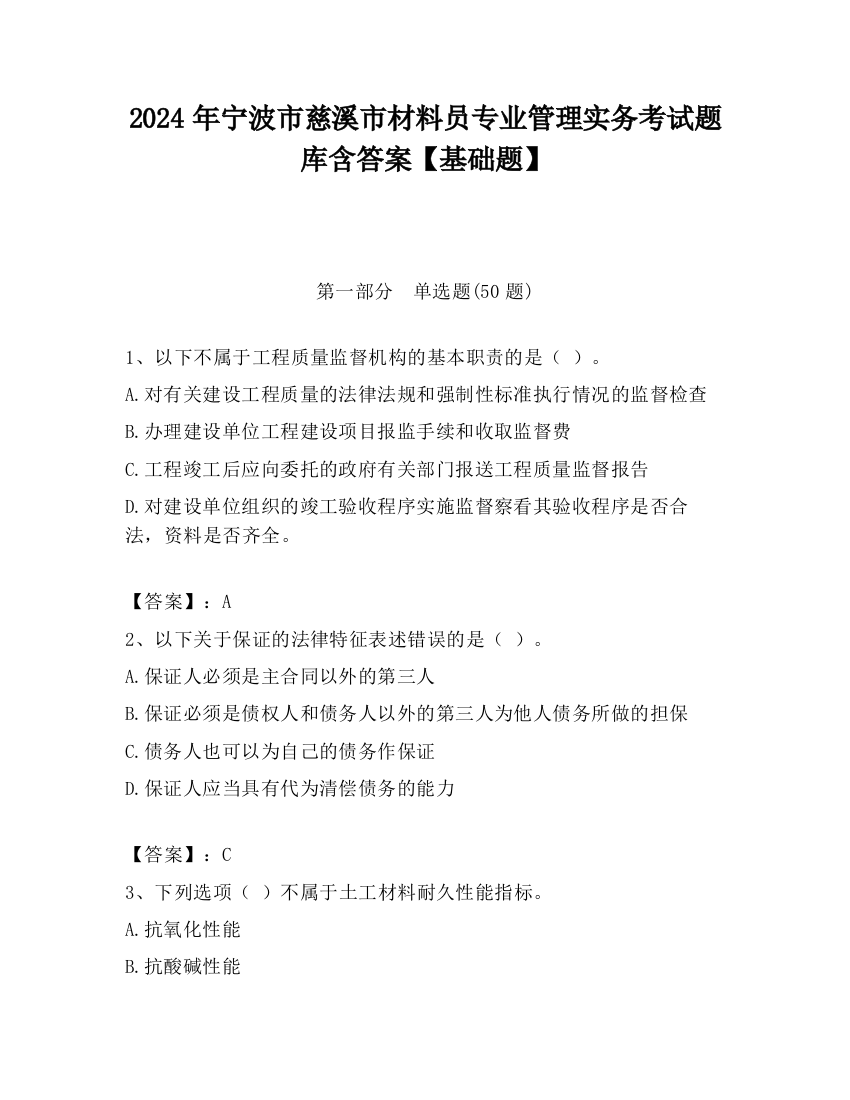 2024 年宁波市慈溪市材料员专业管理实务考试题库含答案【基础题】

第一部分　单选题(50 题)

1、以下不属于工程质量监督机构的基本职责的是（ ）。

A.对有关建设工程质量的法律法规和强制性标准执行情况的监督检查

B.办理建设单位工程建设项目报监手续和收取监督费

C.工程竣工后应向委托的政府有关部门报送工程质量监督报告

D.对建设单位组织的竣工验收程序实施监督察看其验收程序是否合法，资料是否齐全。

【答案】：A

2、以下关于保证的法律特征表述错误的是（ ）。

A.保证人必须是主合同以外的第三人

B.保证必须是债权人和债务人以外的第三人为他人债务所做的担保

C.债务人也可以为自己的债务作保证

D.保证人应当具有代为清偿债务的能力

【答案】：C

3、下列选项（ ）不属于土工材料耐久性能指标。

A.抗氧化性能

B.抗酸碱性能